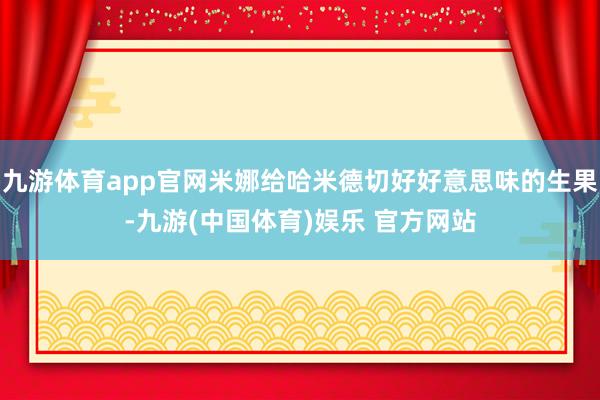 九游体育app官网米娜给哈米德切好好意思味的生果-九游(中国体育)娱乐 官方网站